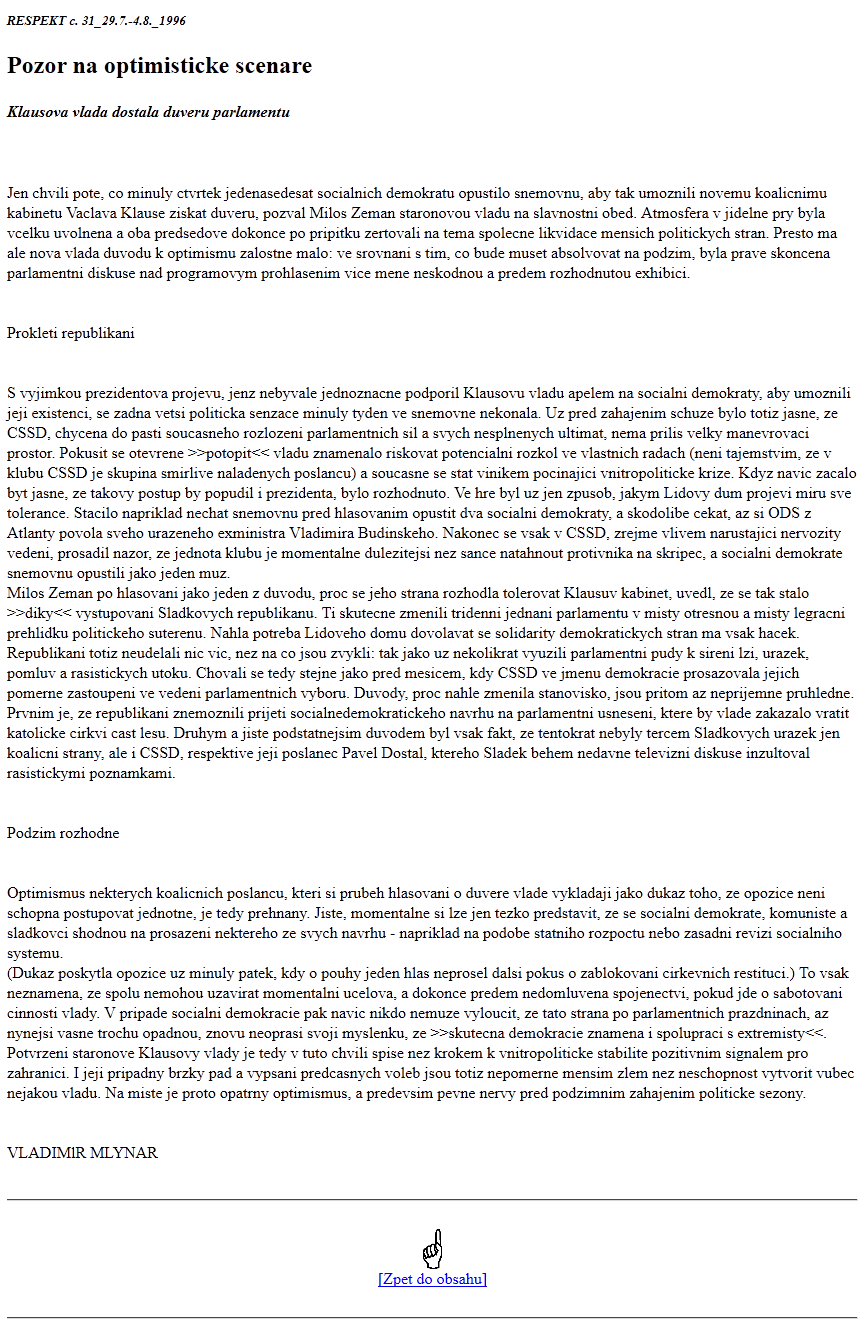 RESPEKT c. 31_29.7.-4.8._1996

Pozor na optimisticke scenare

Klausova vlada dostala duveru parlamentu

Jen chvili pote, co minuly ctvrtek jedenasedesat socialnich demokratu opustilo snemovnu, aby tak umoznili novemu koalicnimu kabinetu Vaclava Klause ziskat duveru, pozval Milos Zeman staronovou vladu na slavnostni obed. Atmosfera v jidelne pry byla vcelku uvolnena a oba predsedove dokonce po pripitku zertovali na tema spolecne likvidace mensich politickych stran. Presto ma ale nova vlada duvodu k optimismu zalostne malo: ve srovnani s tim, co bude muset absolvovat na podzim, byla prave skoncena parlamentni diskuse nad programovym prohlasenim vice mene neskodnou a predem rozhodnutou exhibici.

Prokleti republikani

S vyjimkou prezidentova projevu, jenz nebyvale jednoznacne podporil Klausovu vladu apelem na socialni demokraty, aby umoznili jeji existenci, se zadna vetsi politicka senzace minuly tyden ve snemovne nekonala. Uz pred zahajenim schuze bylo totiz jasne, ze CSSD, chycena do pasti soucasneho rozlozeni parlamentnich sil a svych nesplnenych ultimat, nema prilis velky manevrovaci prostor. Pokusit se otevrene >>potopit<< vladu znamenalo riskovat potencialni rozkol ve vlastnich radach (neni tajemstvim, ze v klubu CSSD je skupina smirlive naladenych poslancu) a soucasne se stat vinikem pocinajici vnitropoliticke krize. Kdyz navic zacalo byt jasne, ze takovy postup by popudil i prezidenta, bylo rozhodnuto. Ve hre byl uz jen zpusob, jakym Lidovy dum projevi miru sve tolerance. Stacilo napriklad nechat snemovnu pred hlasovanim opustit dva socialni demokraty, a skodolibe cekat, az si ODS z Atlanty povola sveho urazeneho exministra Vladimira Budinskeho. Nakonec se vsak v CSSD, zrejme vlivem narustajici nervozity vedeni, prosadil nazor, ze jednota klubu je momentalne dulezitejsi nez sance natahnout protivnika na skripec, a socialni demokrate snemovnu opustili jako jeden muz.
Milos Zeman po hlasovani jako jeden z duvodu, proc se jeho strana rozhodla tolerovat Klausuv kabinet, uvedl, ze se tak stalo >>diky<< vystupovani Sladkovych republikanu. Ti skutecne zmenili tridenni jednani parlamentu v misty otresnou a misty legracni prehlidku politickeho suterenu. Nahla potreba Lidoveho domu dovolavat se solidarity demokratickych stran ma vsak hacek. Republikani totiz neudelali nic vic, nez na co jsou zvykli: tak jako uz nekolikrat vyuzili parlamentni pudy k sireni lzi, urazek, pomluv a rasistickych utoku. Chovali se tedy stejne jako pred mesicem, kdy CSSD ve jmenu demokracie prosazovala jejich pomerne zastoupeni ve vedeni parlamentnich vyboru. Duvody, proc nahle zmenila stanovisko, jsou pritom az neprijemne pruhledne. Prvnim je, ze republikani znemoznili prijeti socialnedemokratickeho navrhu na parlamentni usneseni, ktere by vlade zakazalo vratit katolicke cirkvi cast lesu. Druhym a jiste podstatnejsim duvodem byl vsak fakt, ze tentokrat nebyly tercem Sladkovych urazek jen koalicni strany, ale i CSSD, respektive jeji poslanec Pavel Dostal, ktereho Sladek behem nedavne televizni diskuse inzultoval rasistickymi poznamkami.

Podzim rozhodne

Optimismus nekterych koalicnich poslancu, kteri si prubeh hlasovani o duvere vlade vykladaji jako dukaz toho, ze opozice neni schopna postupovat jednotne, je tedy prehnany. Jiste, momentalne si lze jen tezko predstavit, ze se socialni demokrate, komuniste a sladkovci shodnou na prosazeni nektereho ze svych navrhu - napriklad na podobe statniho rozpoctu nebo zasadni revizi socialniho systemu.
(Dukaz poskytla opozice uz minuly patek, kdy o pouhy jeden hlas neprosel dalsi pokus o zablokovani cirkevnich restituci.) To vsak neznamena, ze spolu nemohou uzavirat momentalni ucelova, a dokonce predem nedomluvena spojenectvi, pokud jde o sabotovani cinnosti vlady. V pripade socialni demokracie pak navic nikdo nemuze vyloucit, ze tato strana po parlamentnich prazdninach, az nynejsi vasne trochu opadnou, znovu neoprasi svoji myslenku, ze >>skutecna demokracie znamena i spolupraci s extremisty<<.
Potvrzeni staronove Klausovy vlady je tedy v tuto chvili spise nez krokem k vnitropoliticke stabilite pozitivnim signalem pro zahranici. I jeji pripadny brzky pad a vypsani predcasnych voleb jsou totiz nepomerne mensim zlem nez neschopnost vytvorit vubec nejakou vladu. Na miste je proto opatrny optimismus, a predevsim pevne nervy pred podzimnim zahajenim politicke sezony.

VLADIMIR MLYNAR

[Zpet do obsahu]